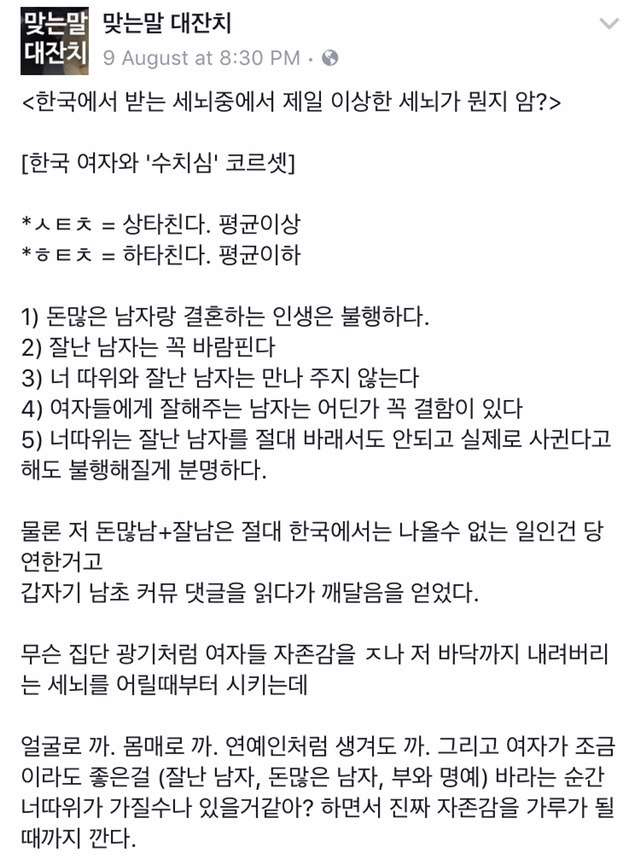 맞는말 대잔치

맞는말 대잔치
9 August at 8:30 PM ·

<한국에서 받는 세뇌중에서 제일 이상한 세뇌가 뭔지 암?>

[한국 여자와 '수치심' 코르셋]

*ㅅㅌㅊ = 상타친다. 평균이상
*ㅎㅌㅊ = 하타친다. 평균이하

1) 돈많은 남자랑 결혼하는 인생은 불행하다.
2) 잘난 남자는 꼭 바람핀다
3) 너 따위와 잘난 남자는 만나 주지 않는다
4) 여자들에게 잘해주는 남자는 어딘가 꼭 결함이 있다
5) 너따위는 잘난 남자를 절대 바래서도 안되고 실제로 사귄다고 해도 불행해질게 분명하다.

물론 저 돈많남+잘남은 절대 한국에서는 나올수 없는 일인건 당연한거고
갑자기 남초 커뮤 댓글을 읽다가 깨달음을 얻었다.

무슨 집단 광기처럼 여자들 자존감을 ㅈ나 저 바닥까지 내려버리는 세뇌를 어릴때부터 시키는데

얼굴로 까. 몸매로 까. 연예인처럼 생겨도 까. 그리고 여자가 조금이라도 좋은걸 (잘난 남자, 돈많은 남자, 부와 명예) 바라는 순간 너따위가 가질수나 있을거같아? 하면서 진짜 자존감을 가루가 될때까지 깐다.